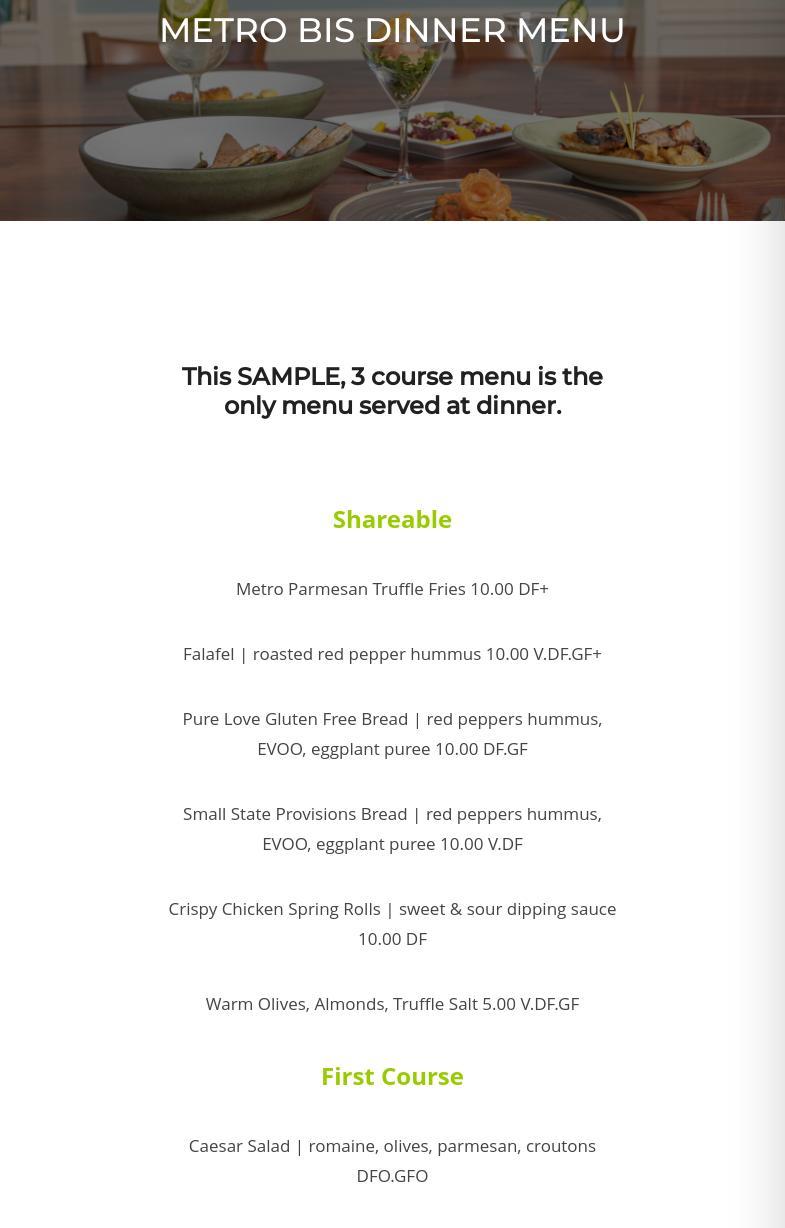 METRO BIS DINNER MENU

This SAMPLE, 3 course menu is the only menu served at dinner.

Shareable

Metro Parmesan Truffle Fries 10.00 DF+

Falafel | roasted red pepper hummus 10.00 V.DF.GF+

Pure Love Gluten Free Bread | red peppers hummus, EVOO, eggplant puree 10.00 DF.GF

Small State Provisions Bread | red peppers hummus, EVOO, eggplant puree 10.00 V.DF

Crispy Chicken Spring Rolls | sweet & sour dipping sauce 10.00 DF

Warm Olives, Almonds, Truffle Salt 5.00 V.DF.GF

First Course

Caesar Salad | romaine, olives, parmesan, croutons DFO.GFO